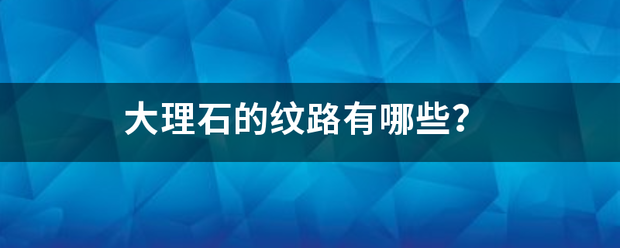 大理石的纹路有哪些?